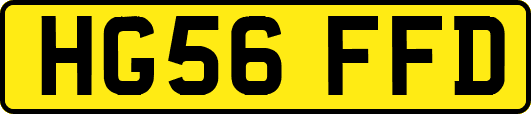 HG56 FFD